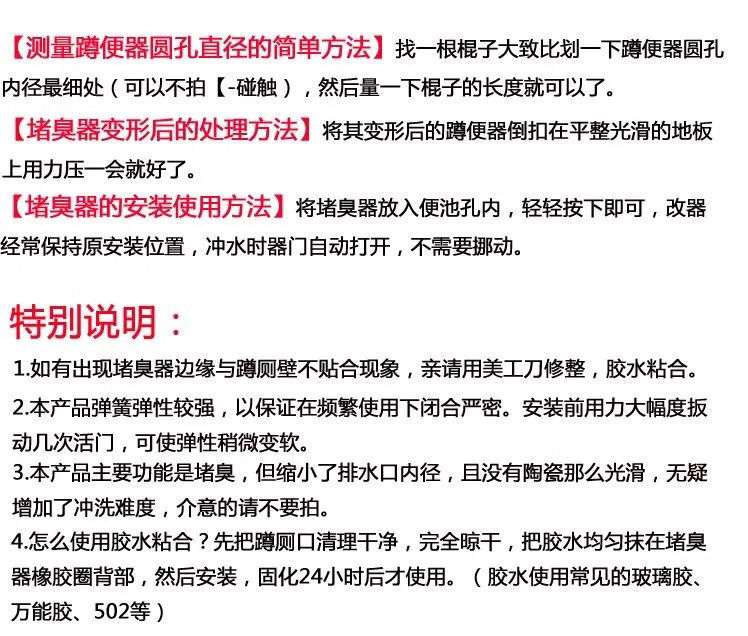 【测量蹲便器圆孔直径的简单方法】找一根棍子大致比划一下蹲便器圆孔内径最细处（可以不拍【-碰触），然后量一下棍子的长度就可以了。

【堵臭器变形后的处理方法】将其变形后的蹲便器倒扣在平整光滑的地板上用力压一会就好了。

【堵臭器的安装使用方法】将堵臭器放入便池孔内，轻轻按下即可，改器经常保持原安装位置，冲水时器门自动打开，不需要挪动。

特别说明：

1.如有出现堵臭器边缘与蹲厕壁不贴合现象，亲请用美工刀修整，胶水粘合。

2.本产品弹簧弹性较强，以保证在频繁使用下闭合严密。安装前用力大幅度扳动几次活门，可使弹性稍微变软。

3.本产品主要功能是堵臭，但缩小了排水口内径，且没有陶瓷那么光滑，无疑增加了冲洗难度，介意的请不要拍。

4.怎么使用胶水粘合？先把蹲厕口清理干净，完全晾干，把胶水均匀抹在堵臭器橡胶圈背部，然后安装，固化24小时后才使用。（胶水使用常见的玻璃胶、万能胶、502等）